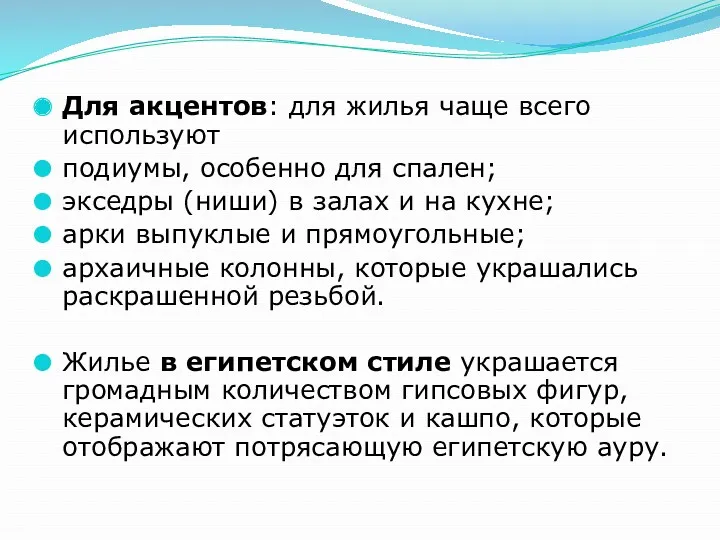 Для акцентов: для жилья чаще всего используют

подиумы, особенно для спален;

экседры (ниши) в залах и на кухне;

арки выпуклые и прямоугольные;

архаичные колонны, которые украшались раскрашенной резьбой.

Жилье в египетском стиле украшается громадным количеством гипсовых фигур, керамических статуэток и кашпо, которые отображают потрясающую египетскую ауру.